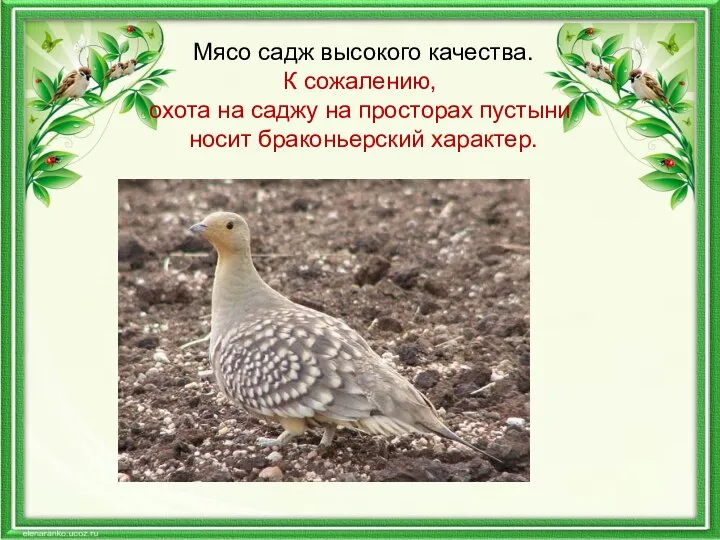 Мясо садж высокого качества.
К сожалению,
охота на саджу на просторах пустыни
носит браконьерский характер.

elenaranko.ucoz.ru